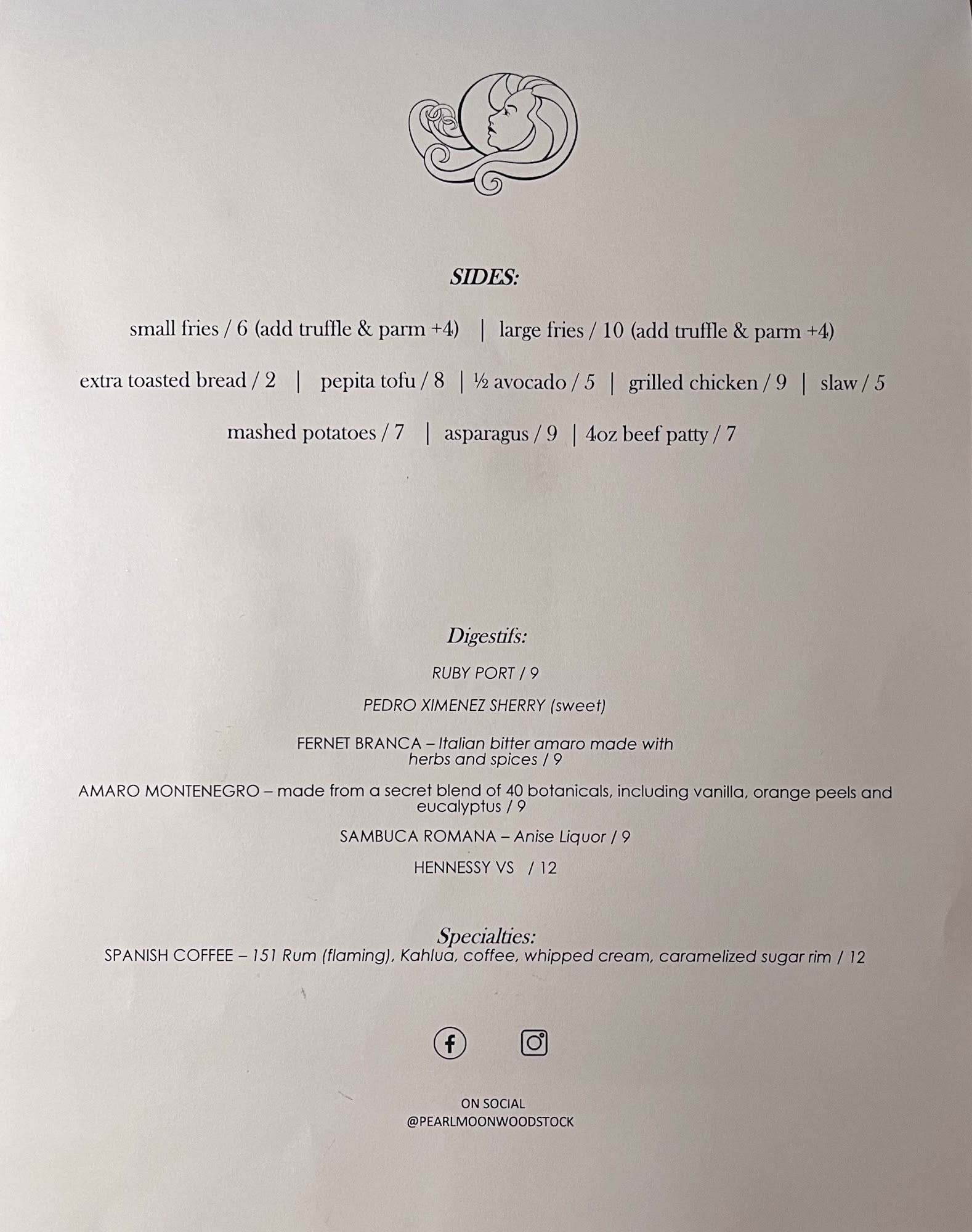 SIDES:

small fries / 6 (add truffle & parm +4) | large fries / 10 (add truffle & parm +4)

extra toasted bread / 2 | pepita tofu / 8 | ½ avocado / 5 | grilled chicken / 9 | slaw / 5

mashed potatoes / 7 | asparagus / 9 | 4oz beef patty / 7

Digestifs:

RUBY PORT / 9

PEDRO XIMENEZ SHERRY (sweet)

FERNET BRANCA – Italian bitter amaro made with herbs and spices / 9

AMARO MONTENEGRO – made from a secret blend of 40 botanicals, including vanilla, orange peels and eucalyptus / 9

SAMBUCA ROMANA – Anise Liquor / 9

HENNESSY VS / 12

Specialties:
SPANISH COFFEE – 151 Rum (flaming), Kahlua, coffee, whipped cream, caramelized sugar rim / 12

ON SOCIAL
@PEARLMOONWOODSTOCK